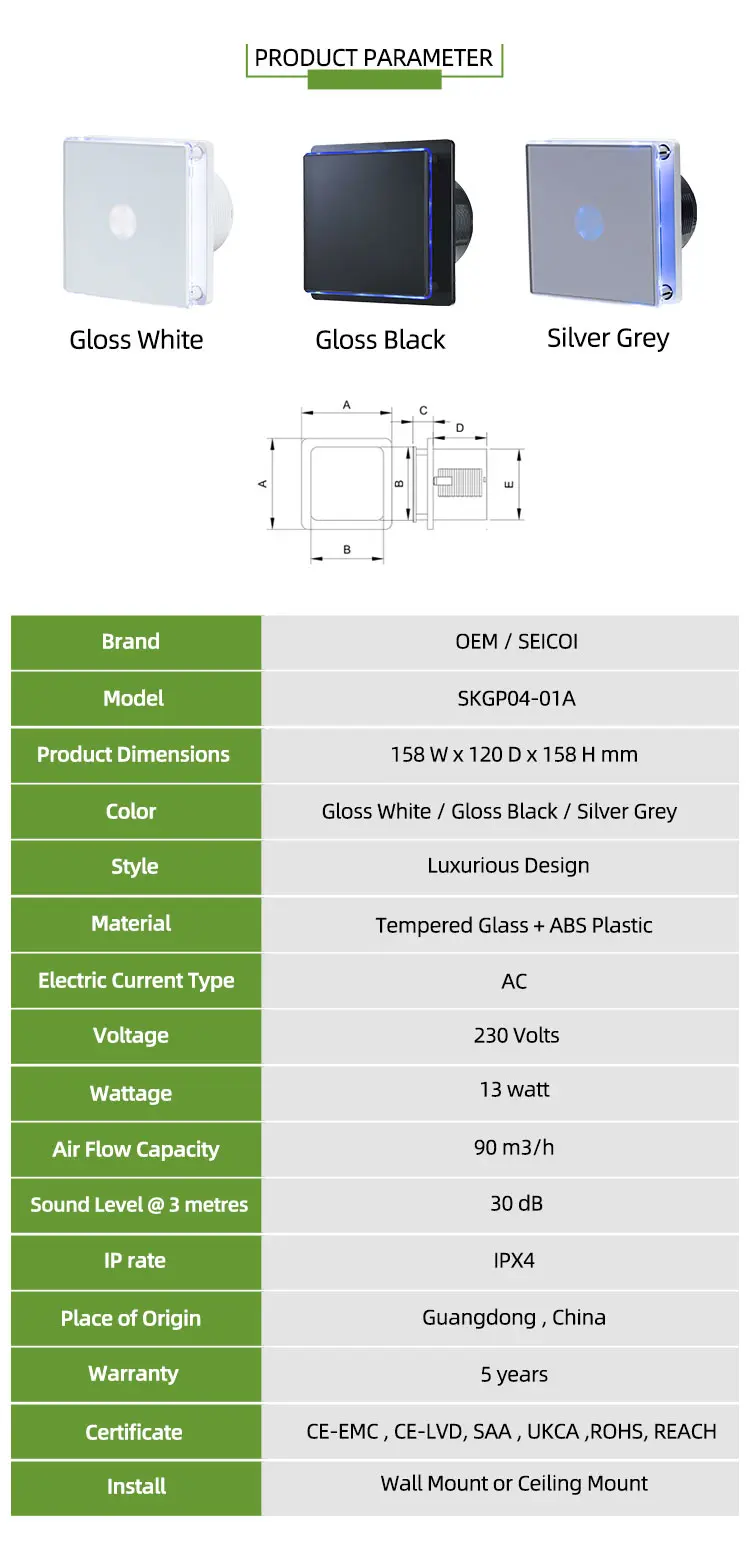 PRODUCT PARAMETER

Gloss White

Gloss Black

Silver Grey

A
C
D
A
B
E
B

| Brand | OEM / SEICOI |
|---|---|
| Model | SKGP04-01A |
| Product Dimensions | 158 W x 120 D x 158 H mm |
| Color | Gloss White / Gloss Black / Silver Grey |
| Style | Luxurious Design |
| Material | Tempered Glass + ABS Plastic |
| Electric Current Type | AC |
| Voltage | 230 Volts |
| Wattage | 13 watt |
| Air Flow Capacity | 90 m3/h |
| Sound Level @ 3 metres | 30 dB |
| IP rate | IPX4 |
| Place of Origin | Guangdong , China |
| Warranty | 5 years |
| Certificate | CE-EMC , CE-LVD, SAA , UKCA ,ROHS, REACH |
| Install | Wall Mount or Ceiling Mount |